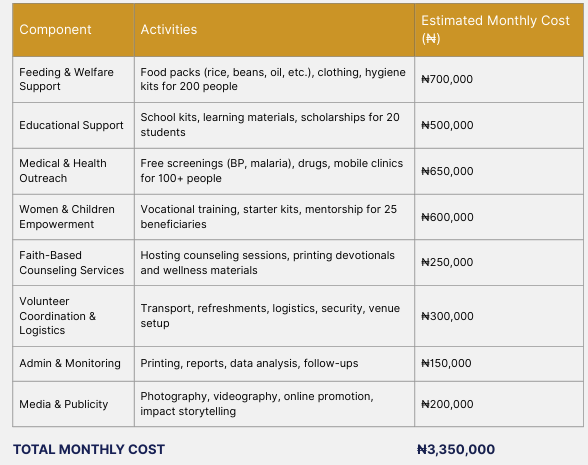 | Component | Activities | Estimated Monthly Cost (₦) |
|---|---|---|
| Feeding & Welfare Support | Food packs (rice, beans, oil, etc.), clothing, hygiene kits for 200 people | ₦700,000 |
| Educational Support | School kits, learning materials, scholarships for 20 students | ₦500,000 |
| Medical & Health Outreach | Free screenings (BP, malaria), drugs, mobile clinics for 100+ people | ₦650,000 |
| Women & Children Empowerment | Vocational training, starter kits, mentorship for 25 beneficiaries | ₦600,000 |
| Faith-Based Counseling Services | Hosting counseling sessions, printing devotionals and wellness materials | ₦250,000 |
| Volunteer Coordination & Logistics | Transport, refreshments, logistics, security, venue setup | ₦300,000 |
| Admin & Monitoring | Printing, reports, data analysis, follow-ups | ₦150,000 |
| Media & Publicity | Photography, videography, online promotion, impact storytelling | ₦200,000 |

TOTAL MONTHLY COST ₦3,350,000